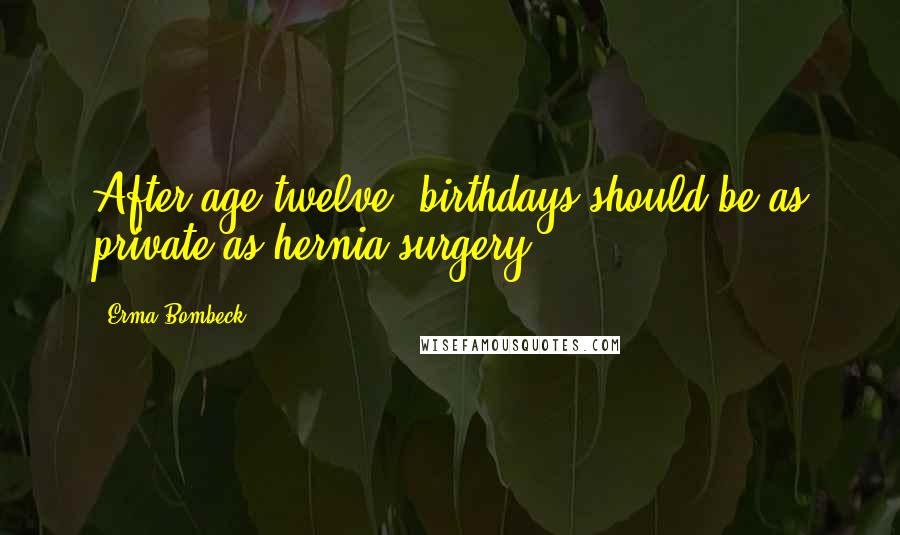 After age twelve, birthdays should be as private as hernia surgery.

Erma Bombeck

WISEFAMOUSQUOTES.COM